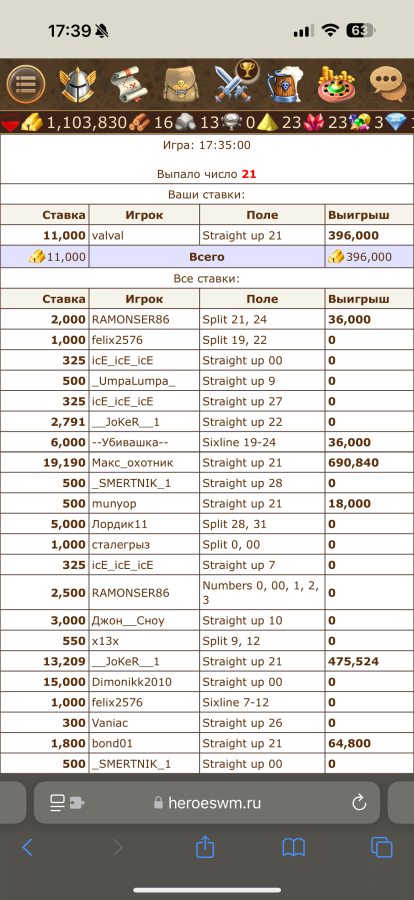 17:39 63

1,103,830 16 13 0 23 23 3

Игра: 17:35:00

Выпало число 21

Ваши ставки:

| Ставка | Игрок | Поле | Выигрыш |
|---|---|---|---|
| 11,000 | valval | Straight up 21 | 396,000 |
| 11,000 | Всего | | 396,000 |

Все ставки:

| Ставка | Игрок | Поле | Выигрыш |
|---|---|---|---|
| 2,000 | RAMONSER86 | Split 21, 24 | 36,000 |
| 1,000 | felix2576 | Split 19, 22 | 0 |
| 325 | icE_icE_icE | Straight up 00 | 0 |
| 500 | _UmpaLumpa_ | Straight up 9 | 0 |
| 325 | icE_icE_icE | Straight up 27 | 0 |
| 2,791 | __JoKeR__1 | Straight up 22 | 0 |
| 6,000 | --Убивашка-- | Sixline 19-24 | 36,000 |
| 19,190 | Макс_охотник | Straight up 21 | 690,840 |
| 500 | _SMERTNIK_1 | Straight up 28 | 0 |
| 500 | munyop | Straight up 21 | 18,000 |
| 5,000 | Лордик11 | Split 28, 31 | 0 |
| 1,000 | сталегрыз | Split 0, 00 | 0 |
| 325 | icE_icE_icE | Straight up 7 | 0 |
| 2,500 | RAMONSER86 | Numbers 0, 00, 1, 2, 3 | 0 |
| 3,000 | Джон__Сноу | Straight up 10 | 0 |
| 550 | x13x | Split 9, 12 | 0 |
| 13,209 | __JoKeR__1 | Straight up 21 | 475,524 |
| 15,000 | Dimonikk2010 | Straight up 00 | 0 |
| 1,000 | felix2576 | Sixline 7-12 | 0 |
| 300 | Vaniac | Straight up 26 | 0 |
| 1,800 | bond01 | Straight up 21 | 64,800 |
| 500 | _SMERTNIK_1 | Straight up 00 | 0 |

heroeswm.ru